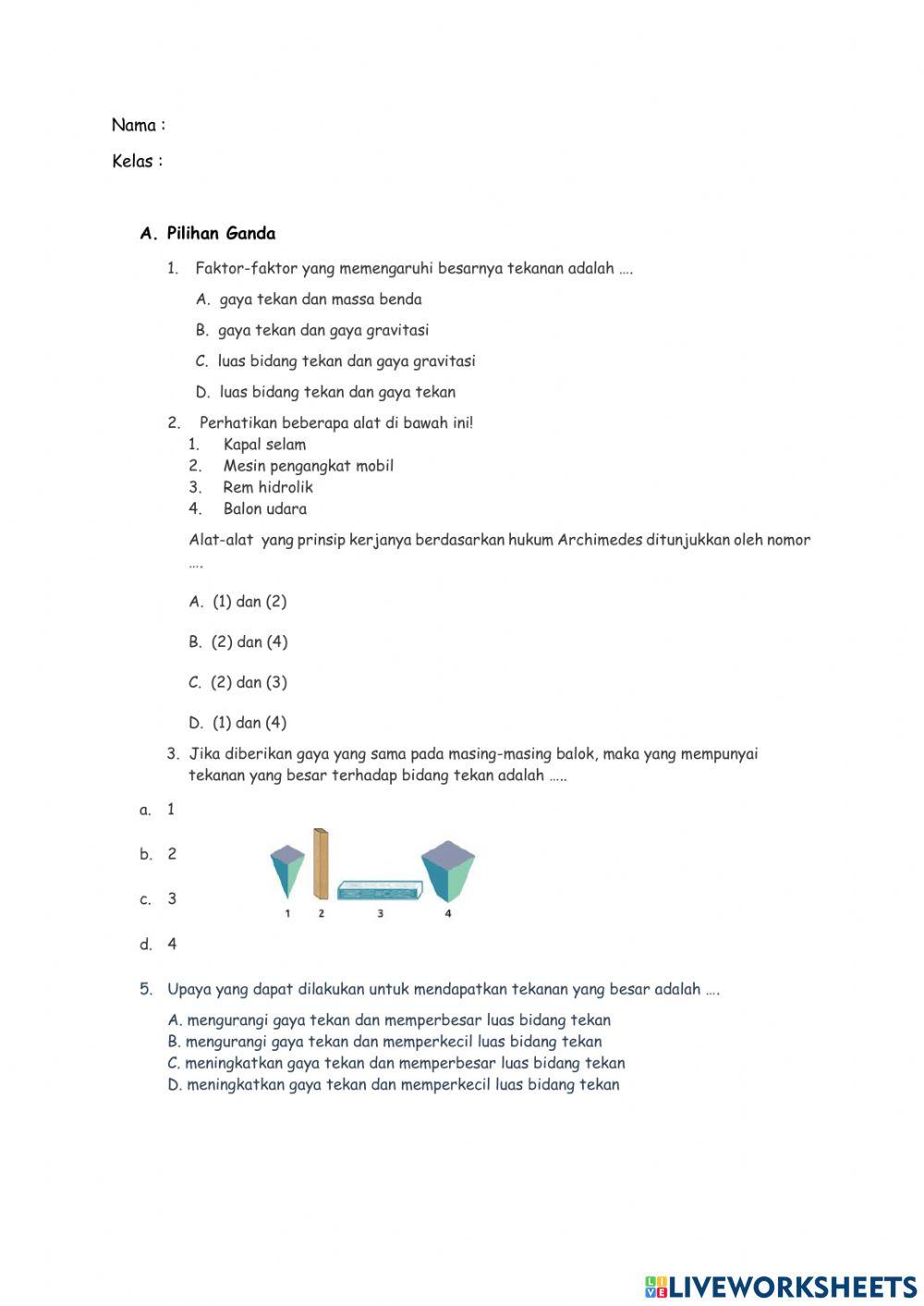 Nama :

Kelas :

A. Pilihan Ganda

1. Faktor-faktor yang memengaruhi besarnya tekanan adalah ….

A. gaya tekan dan massa benda

B. gaya tekan dan gaya gravitasi

C. luas bidang tekan dan gaya gravitasi

D. luas bidang tekan dan gaya tekan

2. Perhatikan beberapa alat di bawah ini!
1. Kapal selam
2. Mesin pengangkat mobil
3. Rem hidrolik
4. Balon udara

Alat-alat yang prinsip kerjanya berdasarkan hukum Archimedes ditunjukkan oleh nomor ….

A. (1) dan (2)

B. (2) dan (4)

C. (2) dan (3)

D. (1) dan (4)

3. Jika diberikan gaya yang sama pada masing-masing balok, maka yang mempunyai tekanan yang besar terhadap bidang tekan adalah …..

a. 1

b. 2

c. 3

d. 4

1 2 3 4

5. Upaya yang dapat dilakukan untuk mendapatkan tekanan yang besar adalah ….

A. mengurangi gaya tekan dan memperbesar luas bidang tekan
B. mengurangi gaya tekan dan memperkecil luas bidang tekan
C. meningkatkan gaya tekan dan memperbesar luas bidang tekan
D. meningkatkan gaya tekan dan memperkecil luas bidang tekan

LIVEWORKSHEETS